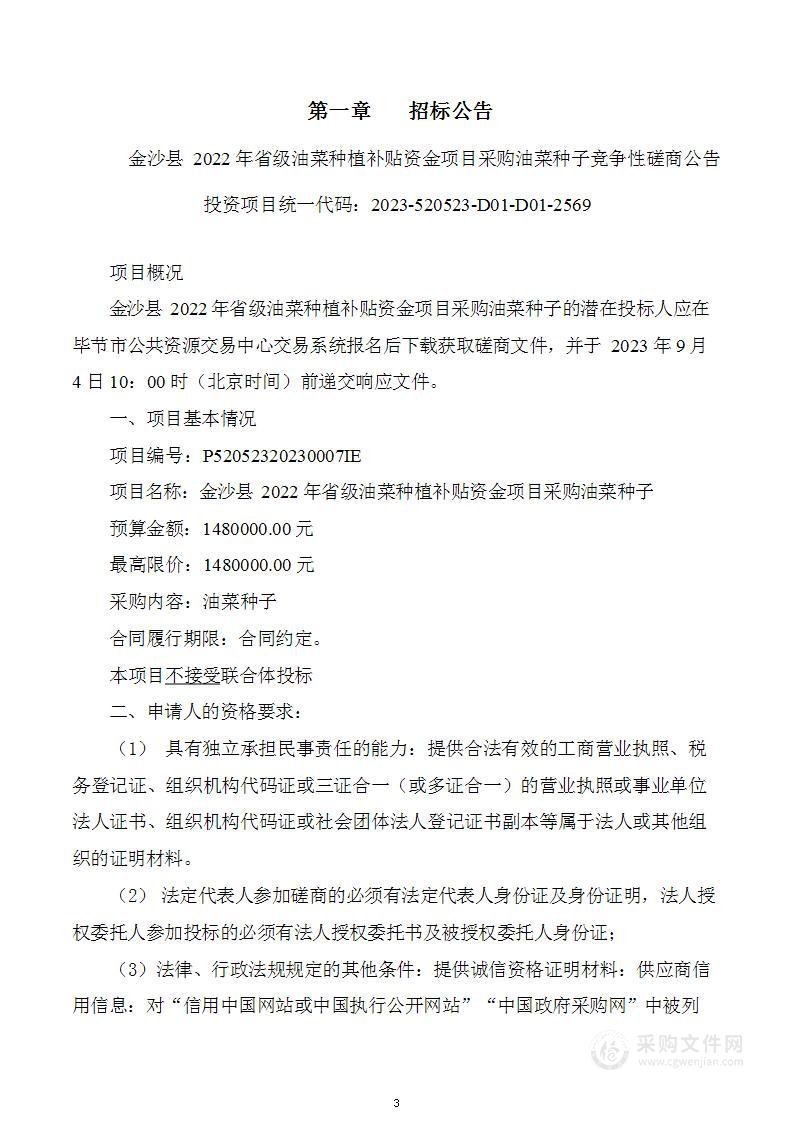 第一章　招标公告

金沙县 2022 年省级油菜种植补贴资金项目采购油菜种子竞争性磋商公告

投资项目统一代码：2023-520523-D01-D01-2569

项目概况

金沙县 2022 年省级油菜种植补贴资金项目采购油菜种子的潜在投标人应在毕节市公共资源交易中心交易系统报名后下载获取磋商文件，并于 2023 年 9 月 4 日 10：00 时（北京时间）前递交响应文件。

一、项目基本情况

项目编号：P52052320230007IE

项目名称：金沙县 2022 年省级油菜种植补贴资金项目采购油菜种子

预算金额：1480000.00 元

最高限价：1480000.00 元

采购内容：油菜种子

合同履行期限：合同约定。

本项目不接受联合体投标

二、申请人的资格要求：

（1） 具有独立承担民事责任的能力：提供合法有效的工商营业执照、税务登记证、组织机构代码证或三证合一（或多证合一）的营业执照或事业单位法人证书、组织机构代码证或社会团体法人登记证书副本等属于法人或其他组织的证明材料。

（2） 法定代表人参加磋商的必须有法定代表人身份证及身份证明，法人授权委托人参加投标的必须有法人授权委托书及被授权委托人身份证；

（3）法律、行政法规规定的其他条件：提供诚信资格证明材料：供应商信用信息：对“信用中国网站或中国执行公开网站”“中国政府采购网”中被列

采购文件网
www.cgwenjian.com

3